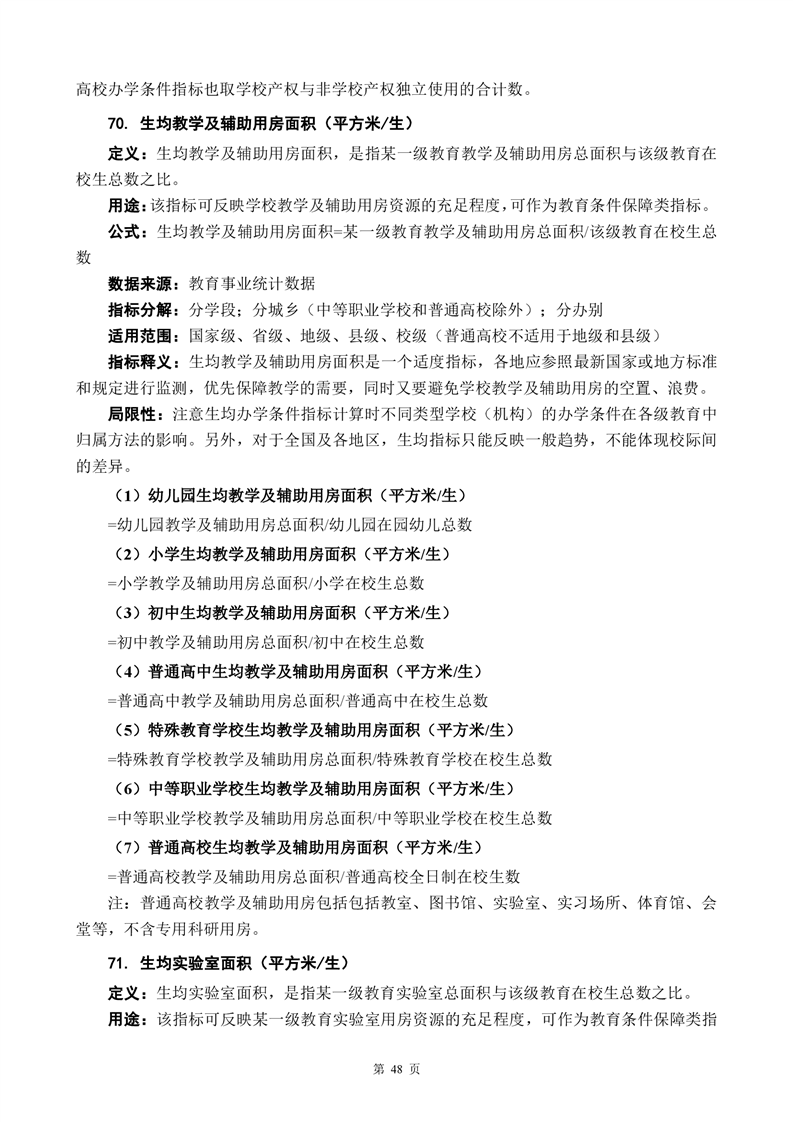 高校办学条件指标也取学校产权与非学校产权独立使用的合计数。

70. 生均教学及辅助用房面积（平方米/生）

定义：生均教学及辅助用房面积，是指某一级教育教学及辅助用房总面积与该级教育在校生总数之比。

用途：该指标可反映学校教学及辅助用房资源的充足程度，可作为教育条件保障类指标。

公式：生均教学及辅助用房面积=某一级教育教学及辅助用房总面积/该级教育在校生总数

数据来源：教育事业统计数据

指标分解：分学段；分城乡（中等职业学校和普通高校除外）；分办别

适用范围：国家级、省级、地级、县级、校级（普通高校不适用于地级和县级）

指标释义：生均教学及辅助用房面积是一个适度指标，各地应参照最新国家或地方标准和规定进行监测，优先保障教学的需要，同时又要避免学校教学及辅助用房的空置、浪费。

局限性：注意生均办学条件指标计算时不同类型学校（机构）的办学条件在各级教育中归属方法的影响。另外，对于全国及各地区，生均指标只能反映一般趋势，不能体现校际间的差异。

（1）幼儿园生均教学及辅助用房面积（平方米/生）

=幼儿园教学及辅助用房总面积/幼儿园在园幼儿总数

（2）小学生均教学及辅助用房面积（平方米/生）

=小学教学及辅助用房总面积/小学在校生总数

（3）初中生均教学及辅助用房面积（平方米/生）

=初中教学及辅助用房总面积/初中在校生总数

（4）普通高中生均教学及辅助用房面积（平方米/生）

=普通高中教学及辅助用房总面积/普通高中在校生总数

（5）特殊教育学校生均教学及辅助用房面积（平方米/生）

=特殊教育学校教学及辅助用房总面积/特殊教育学校在校生总数

（6）中等职业学校生均教学及辅助用房面积（平方米/生）

=中等职业学校教学及辅助用房总面积/中等职业学校在校生总数

（7）普通高校生均教学及辅助用房面积（平方米/生）

=普通高校教学及辅助用房总面积/普通高校全日制在校生数

注：普通高校教学及辅助用房包括包括教室、图书馆、实验室、实习场所、体育馆、会堂等，不含专用科研用房。

71. 生均实验室面积（平方米/生）

定义：生均实验室面积，是指某一级教育实验室总面积与该级教育在校生总数之比。

用途：该指标可反映某一级教育实验室用房资源的充足程度，可作为教育条件保障类指

第 48 页